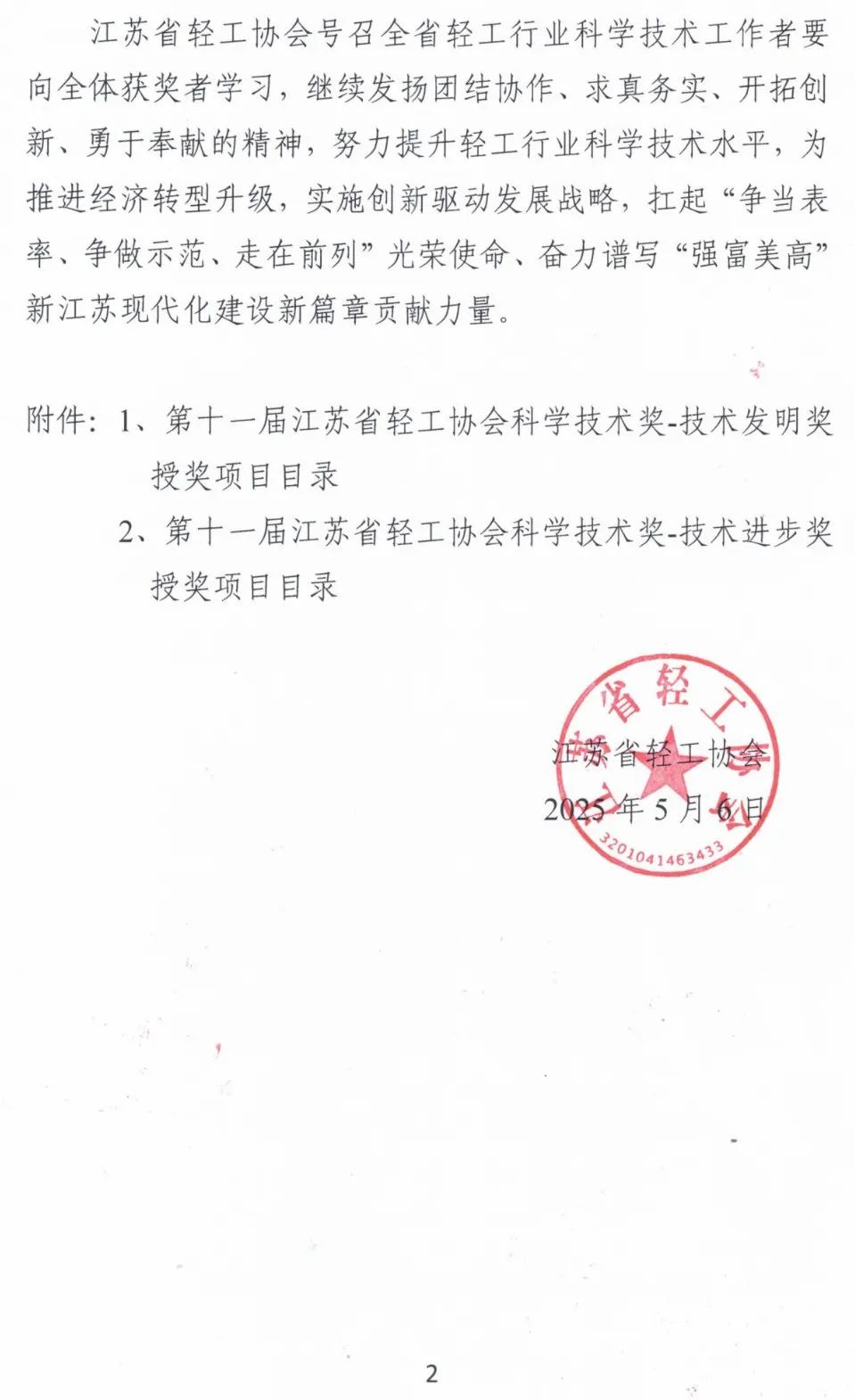 江苏省轻工协会号召全省轻工行业科学技术工作者要向全体获奖者学习，继续发扬团结协作、求真务实、开拓创新、勇于奉献的精神，努力提升轻工行业科学技术水平，为推进经济转型升级，实施创新驱动发展战略，扛起“争当表率、争做示范、走在前列”光荣使命、奋力谱写“强富美高”新江苏现代化建设新篇章贡献力量。

附件：1、第十一届江苏省轻工协会科学技术奖-技术发明奖授奖项目目录

2、第十一届江苏省轻工协会科学技术奖-技术进步奖授奖项目目录

江苏省轻工协会
2025 年 5 月 6 日

江苏省轻工协会
3201041463433

2